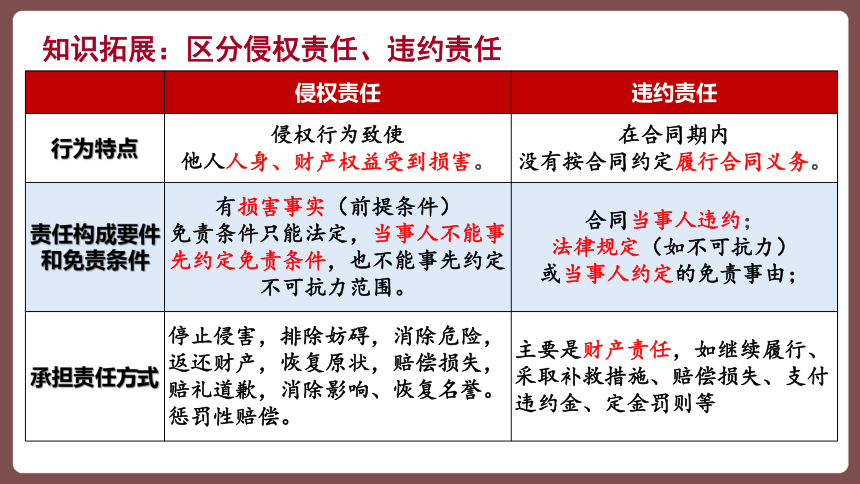 知识拓展：区分侵权责任、违约责任

| | 侵权责任 | 违约责任 |
|---|---|---|
| 行为特点 | 侵权行为致使他人人身、财产权益受到损害。 | 在合同期内没有按合同约定履行合同义务。 |
| 责任构成要件和免责条件 | 有损害事实（前提条件）免责条件只能法定，当事人不能事先约定免责条件，也不能事先约定不可抗力范围。 | 合同当事人违约；法律规定（如不可抗力）或当事人约定的免责事由； |
| 承担责任方式 | 停止侵害，排除妨碍，消除危险，返还财产，恢复原状，赔偿损失，赔礼道歉，消除影响、恢复名誉。惩罚性赔偿。 | 主要是财产责任，如继续履行、采取补救措施、赔偿损失、支付违约金、定金罚则等 |